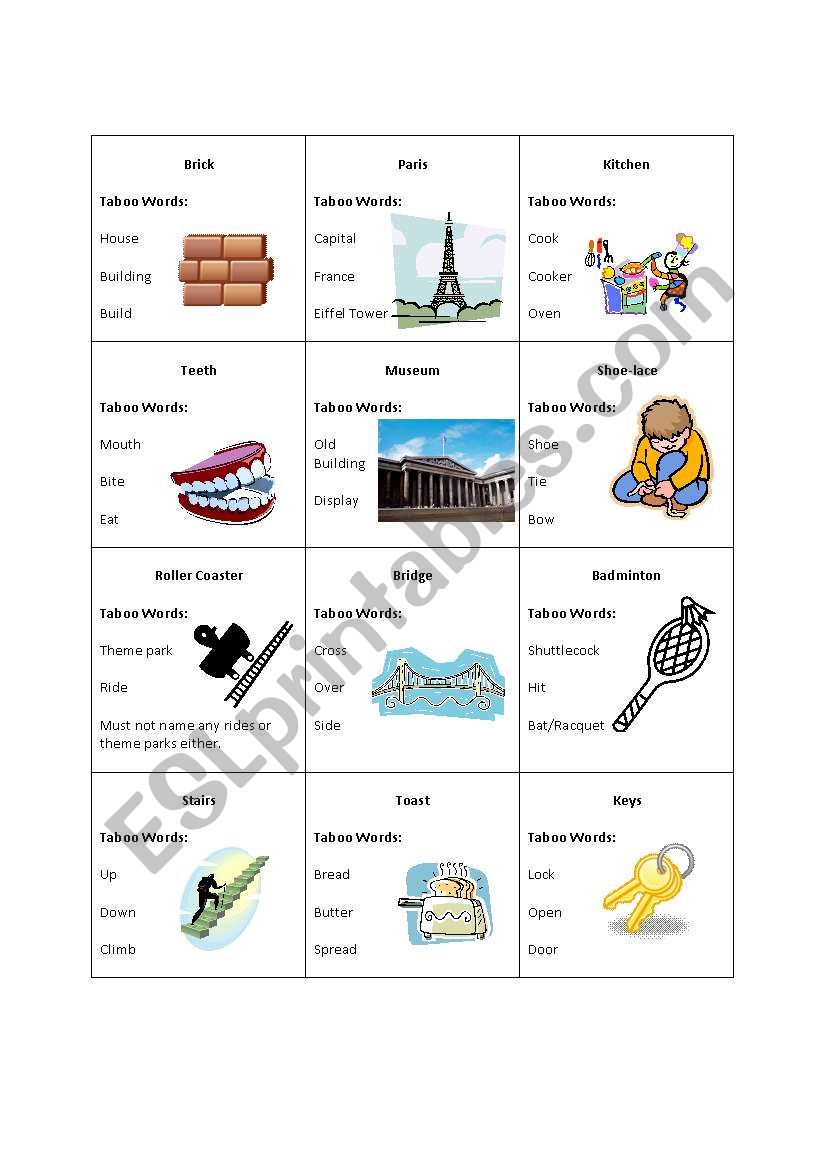 | Brick<br>Taboo Words:<br>House<br>Building<br>Build | Paris<br>Taboo Words:<br>Capital<br>France<br>Eiffel Tower | Kitchen<br>Taboo Words:<br>Cook<br>Cooker<br>Oven |
|---|---|---|
| Teeth<br>Taboo Words:<br>Mouth<br>Bite<br>Eat | Museum<br>Taboo Words:<br>Old Building<br>Display | Shoe-lace<br>Taboo Words:<br>Shoe<br>Tie<br>Bow |
| Roller Coaster<br>Taboo Words:<br>Theme park<br>Ride<br>Must not name any rides or theme parks either. | Bridge<br>Taboo Words:<br>Cross<br>Over<br>Side | Badminton<br>Taboo Words:<br>Shuttlecock<br>Hit<br>Bat/Racquet |
| Stairs<br>Taboo Words:<br>Up<br>Down<br>Climb | Toast<br>Taboo Words:<br>Bread<br>Butter<br>Spread | Keys<br>Taboo Words:<br>Lock<br>Open<br>Door |

ESLprintables.com